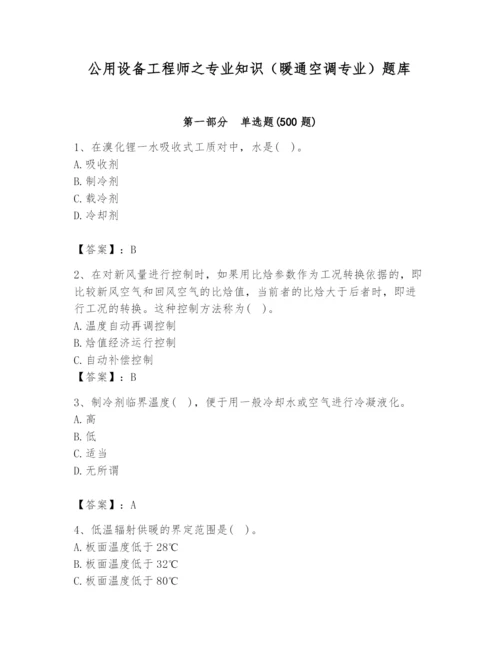 公用设备工程师之专业知识（暖通空调专业）题库

第一部分　单选题(500 题)

1、在溴化锂一水吸收式工质对中，水是(　)。
A. 吸收剂
B. 制冷剂
C. 载冷剂
D. 冷却剂

【答案】：B

2、在对新风量进行控制时，如果用比焓参数作为工况转换依据的，即比较新风空气和回风空气的比焓值，当前者的比焓大于后者时，即进行工况的转换。这种控制方法称为(　)。
A. 温度自动再调控制
B. 焓值经济运行控制
C. 自动补偿控制
【答案】：B

3、制冷剂临界温度(　)，便于用一般冷却水或空气进行冷凝液化。
A. 高
B. 低
C. 适当
D. 无所谓

【答案】：A

4、低温辐射供暖的界定范围是(　)。
A. 板面温度低于 28℃
B. 板面温度低于 32℃
C. 板面温度低于 80℃